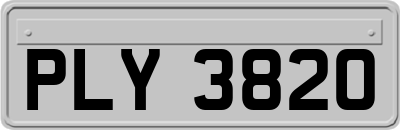 PLY 3820